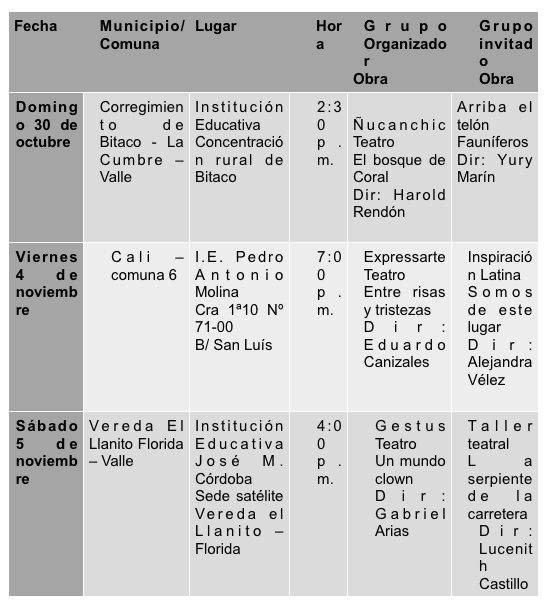 | Fecha | Municipio/ Comuna | Lugar | Hora | Grupo Organizador Obra | Grupo invitado Obra |
|---|---|---|---|---|---|
| Domingo 30 de octubre | Corregimiento de Bitaco - La Cumbre – Valle | Institución Educativa Concentración rural de Bitaco | 2:30 p. m. | Ñucanchic Teatro El bosque de Coral Dir: Harold Rendón | Arriba el telón Fauníferos Dir: Yury Marín |
| Viernes 4 de noviembre | Cali – comuna 6 | I.E. Pedro Antonio Molina Cra 1ª10 Nº 71-00 B/ San Luís | 7:00 p. m. | Expressarte Teatro Entre risas y tristezas Dir: Eduardo Canizales | Inspiración Latina Somos de este lugar Dir: Alejandra Vélez |
| Sábado 5 de noviembre | Vereda El Llanito Florida – Valle | Institución Educativa José M. Córdoba Sede satélite Vereda el Llanito – Florida | 4:00 p. m. | Gestus Teatro Un mundo clown Dir: Gabriel Arias | Taller teatral La serpiente de la carretera Dir: Lucenith Castillo |